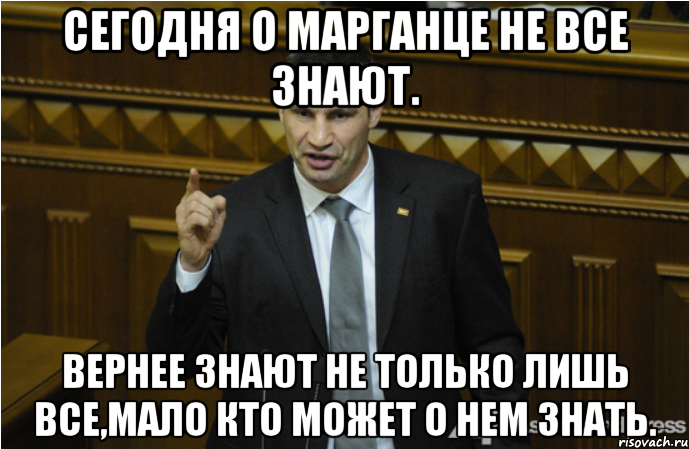 СЕГОДНЯ О МАРГАНЦЕ НЕ ВСЕ ЗНАЮТ.

ВЕРНЕЕ ЗНАЮТ НЕ ТОЛЬКО ЛИШЬ ВСЕ,МАЛО КТО МОЖЕТ О НЕМ ЗНАТЬ.

risovach.ru